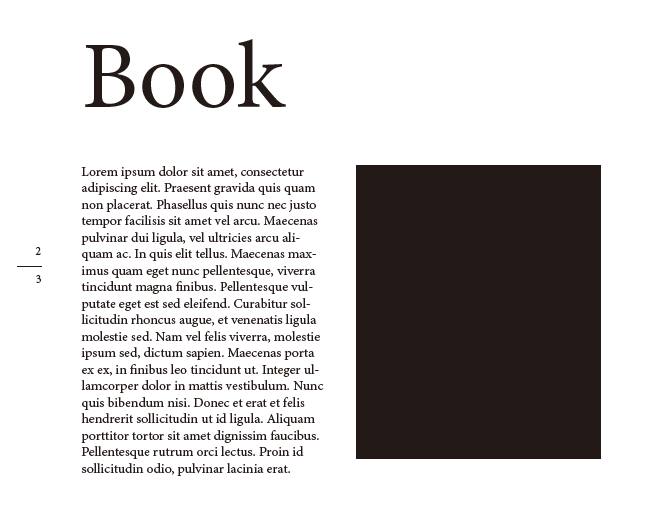 Book

2

3

Lorem ipsum dolor sit amet, consectetur adipiscing elit. Praesent gravida quis quam non placerat. Phasellus quis nunc nec justo tempor facilisis sit amet vel arcu. Maecenas pulvinar dui ligula, vel ultricies arcu aliquam ac. In quis elit tellus. Maecenas maximus quam eget nunc pellentesque, viverra tincidunt magna finibus. Pellentesque vulputate eget est sed eleifend. Curabitur sollicitudin rhoncus augue, et venenatis ligula molestie sed. Nam vel felis viverra, molestie ipsum sed, dictum sapien. Maecenas porta ex ex, in finibus leo tincidunt ut. Integer ullamcorper dolor in mattis vestibulum. Nunc quis bibendum nisi. Donec et erat et felis hendrerit sollicitudin ut id ligula. Aliquam porttitor tortor sit amet dignissim faucibus. Pellentesque rutrum orci lectus. Proin id sollicitudin odio, pulvinar lacinia erat.